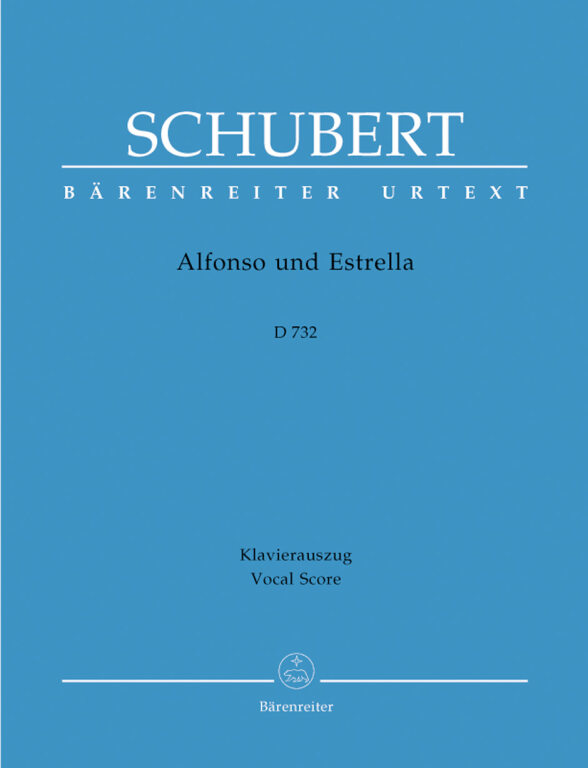 SCHUBERT

BÄRENREITER URTEXT

Alfonso und Estrella

D 732

Klavierauszug
Vocal Score

Bärenreiter